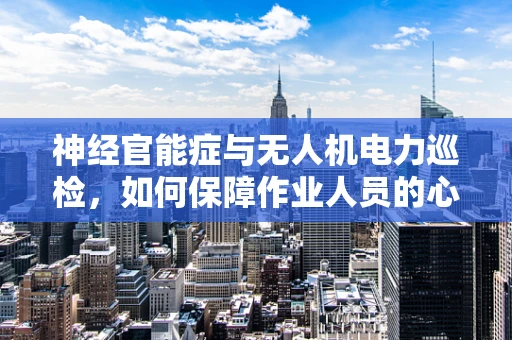 神经官能症与无人机电力巡检，如何保障作业人员的心